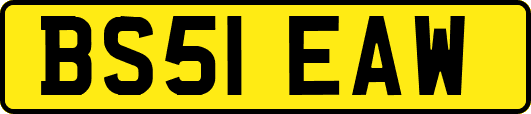 BS51 EAW